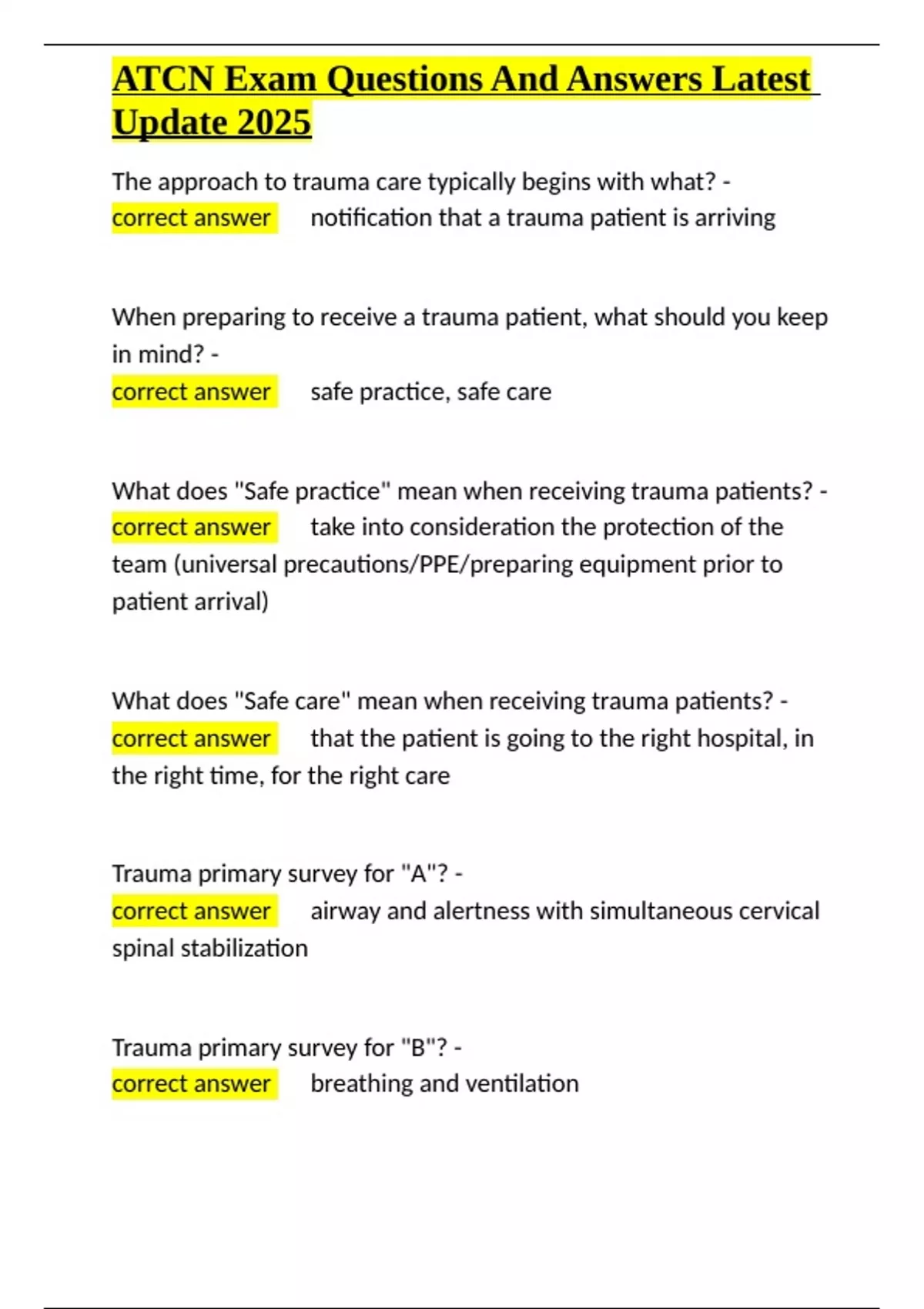 ATCN Exam Questions And Answers Latest Update 2025

The approach to trauma care typically begins with what? - correct answer notification that a trauma patient is arriving

When preparing to receive a trauma patient, what should you keep in mind? - correct answer safe practice, safe care

What does "Safe practice" mean when receiving trauma patients? - correct answer take into consideration the protection of the team (universal precautions/PPE/preparing equipment prior to patient arrival)

What does "Safe care" mean when receiving trauma patients? - correct answer that the patient is going to the right hospital, in the right time, for the right care

Trauma primary survey for "A"? - correct answer airway and alertness with simultaneous cervical spinal stabilization

Trauma primary survey for "B"? - correct answer breathing and ventilation